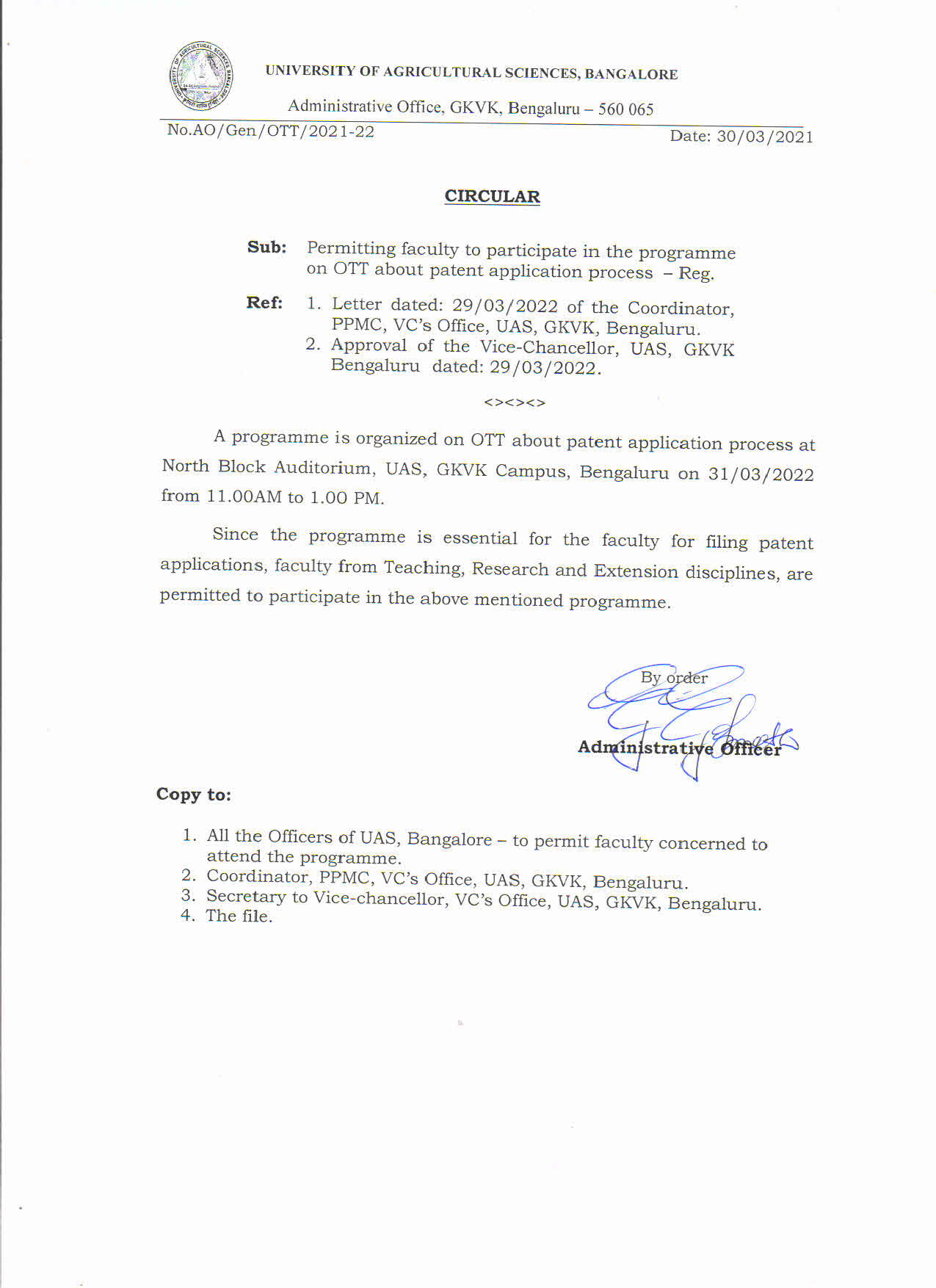 UNIVERSITY OF AGRICULTURAL SCIENCES, BANGALORE

Administrative Office, GKVK, Bengaluru – 560 065

No.AO/Gen/OTT/2021-22

Date: 30/03/2021

CIRCULAR

Sub: Permitting faculty to participate in the programme on OTT about patent application process – Reg.

Ref: 1. Letter dated: 29/03/2022 of the Coordinator, PPMC, VC's Office, UAS, GKVK, Bengaluru.
2. Approval of the Vice-Chancellor, UAS, GKVK Bengaluru dated: 29/03/2022.

<><><>

A programme is organized on OTT about patent application process at North Block Auditorium, UAS, GKVK Campus, Bengaluru on 31/03/2022 from 11.00AM to 1.00 PM.

Since the programme is essential for the faculty for filing patent applications, faculty from Teaching, Research and Extension disciplines, are permitted to participate in the above mentioned programme.

By order

Administrative Officer

Copy to:

1. All the Officers of UAS, Bangalore – to permit faculty concerned to attend the programme.
2. Coordinator, PPMC, VC's Office, UAS, GKVK, Bengaluru.
3. Secretary to Vice-chancellor, VC's Office, UAS, GKVK, Bengaluru.
4. The file.